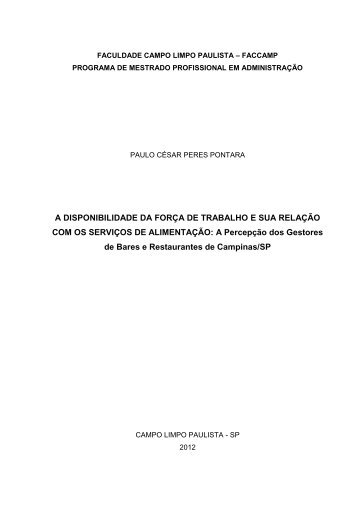 FACULDADE CAMPO LIMPO PAULISTA – FACCAMP
PROGRAMA DE MESTRADO PROFISSIONAL EM ADMINISTRAÇÃO

PAULO CÉSAR PERES PONTARA

A DISPONIBILIDADE DA FORÇA DE TRABALHO E SUA RELAÇÃO COM OS SERVIÇOS DE ALIMENTAÇÃO: A Percepção dos Gestores de Bares e Restaurantes de Campinas/SP

CAMPO LIMPO PAULISTA - SP
2012